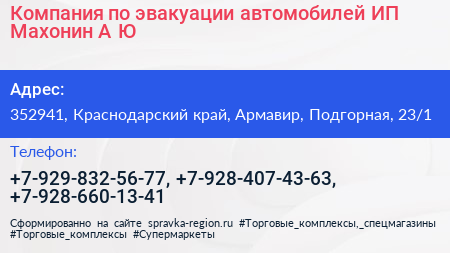 Компания по эвакуации автомобилей ИП Махонин А Ю

Адрес:

352941, Краснодарский край, Армавир, Подгорная, 23/1

Телефон:

+7-929-832-56-77, +7-928-407-43-63, +7-928-660-13-41

Сформированно на сайте spravka-region.ru #Торговые_комплексы,_спецмагазины #Торговые_комплексы #Супермаркеты